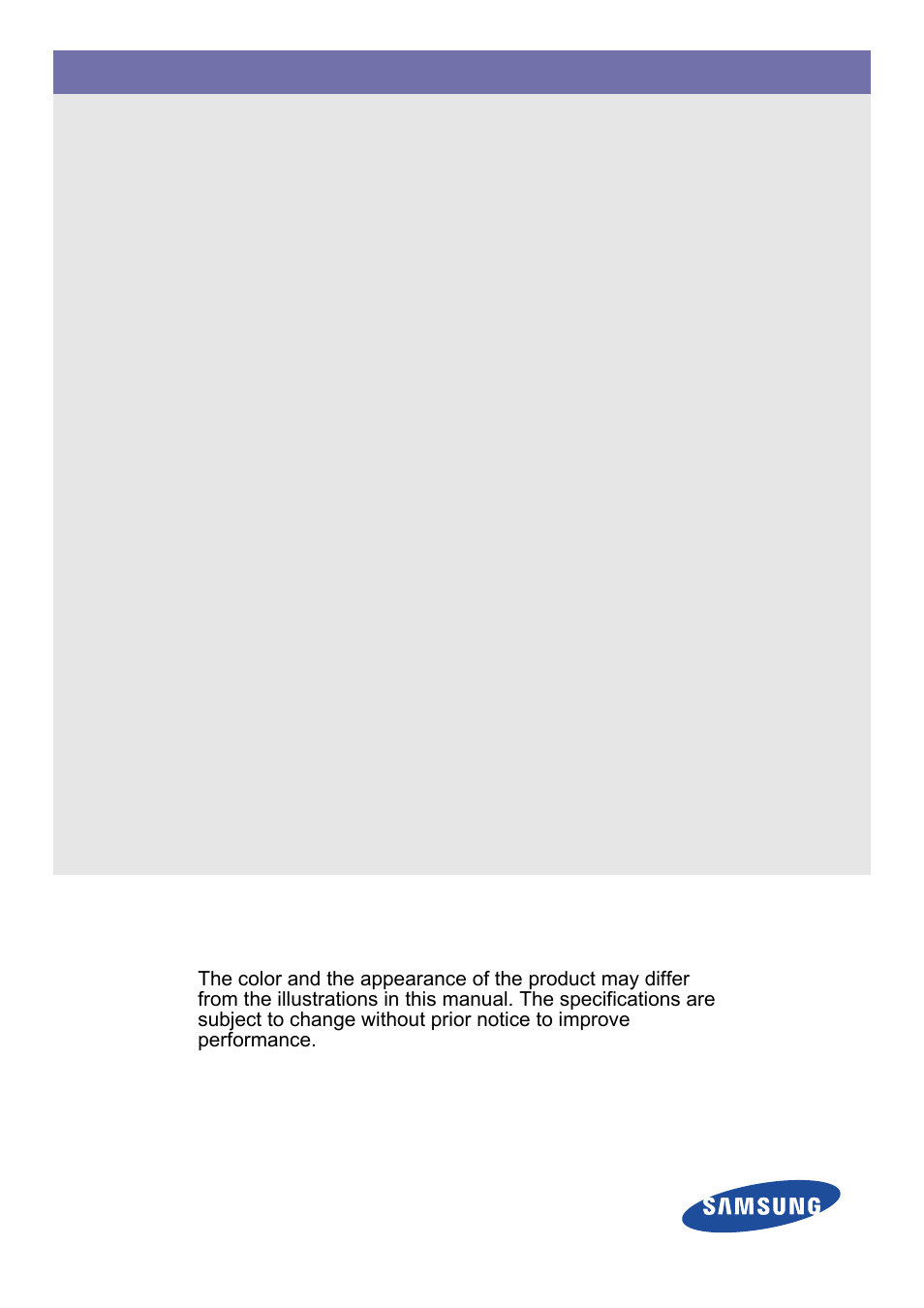 The color and the appearance of the product may differ from the illustrations in this manual. The specifications are subject to change without prior notice to improve performance.

SAMSUNG